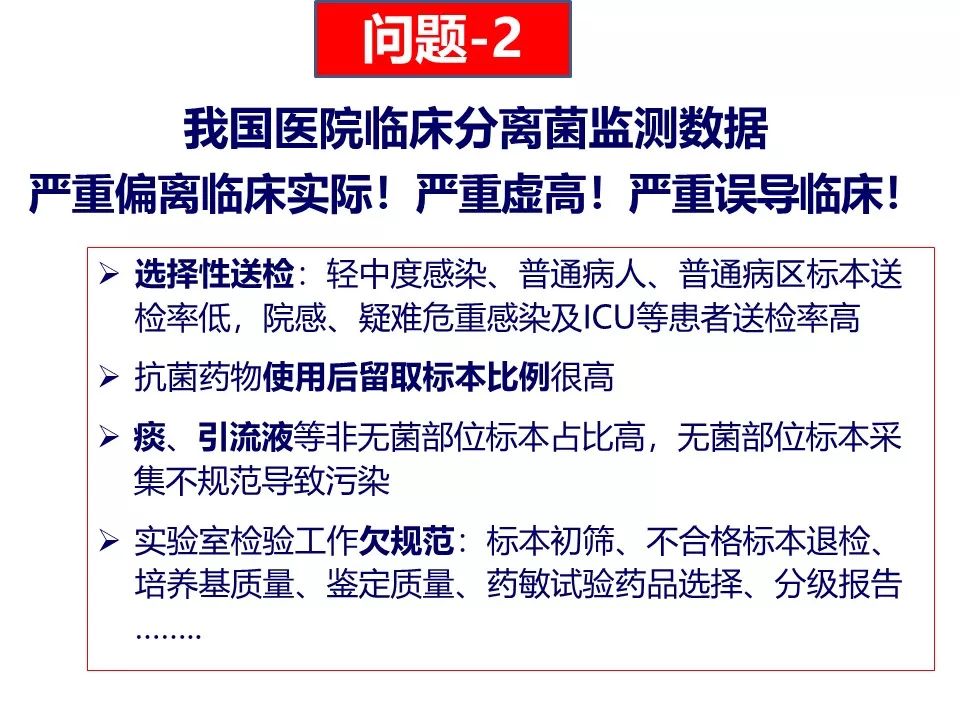 问题-2

我国医院临床分离菌监测数据

严重偏离临床实际！严重虚高！严重误导临床！

➢ 选择性送检：轻中度感染、普通病人、普通病区标本送检率低，院感、疑难危重感染及ICU等患者送检率高

➢ 抗菌药物使用后留取标本比例很高

➢ 痰、引流液等非无菌部位标本占比高，无菌部位标本采集不规范导致污染

➢ 实验室检验工作欠规范：标本初筛、不合格标本退检、培养基质量、鉴定质量、药敏试验药品选择、分级报告……..